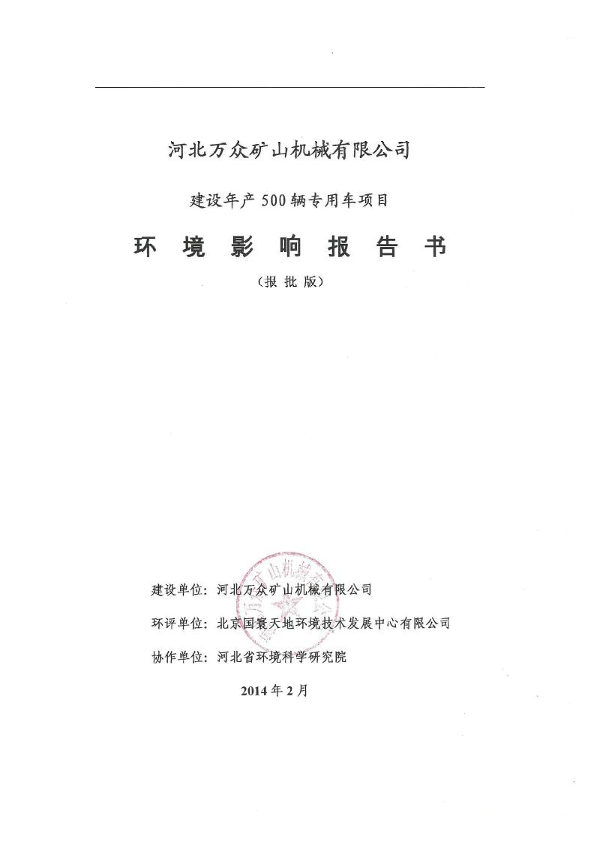 河北万众矿山机械有限公司

建设年产500辆专用车项目

环 境 影 响 报 告 书

（报 批 版）

建设单位：河北万众矿山机械有限公司

环评单位：北京国寰天地环境技术发展中心有限公司

协作单位：河北省环境科学研究院

2014年2月